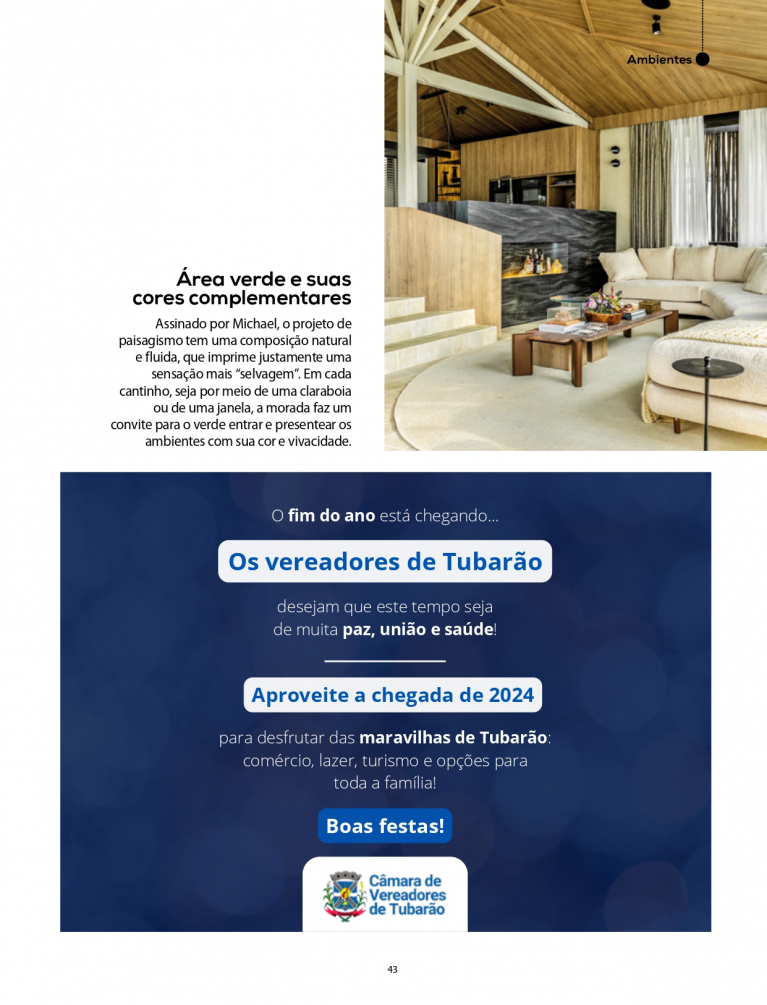 Ambientes

Área verde e suas cores complementares

Assinado por Michael, o projeto de paisagismo tem uma composição natural e fluida, que imprime justamente uma sensação mais "selvagem". Em cada cantinho, seja por meio de uma claraboia ou de uma janela, a morada faz um convite para o verde entrar e presentear os ambientes com sua cor e vivacidade.

O fim do ano está chegando...

Os vereadores de Tubarão

desejam que este tempo seja de muita paz, união e saúde!

Aproveite a chegada de 2024

para desfrutar das maravilhas de Tubarão: comércio, lazer, turismo e opções para toda a família!

Boas festas!

Câmara de Vereadores de Tubarão

43